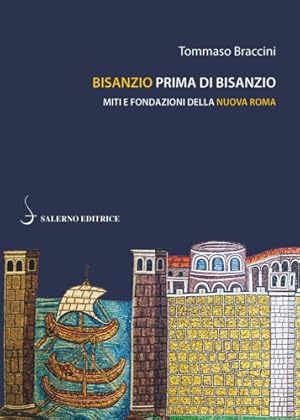 Tommaso Braccini

BISANZIO PRIMA DI BISANZIO

MITI E FONDAZIONI DELLA NUOVA ROMA

SALERNO EDITRICE